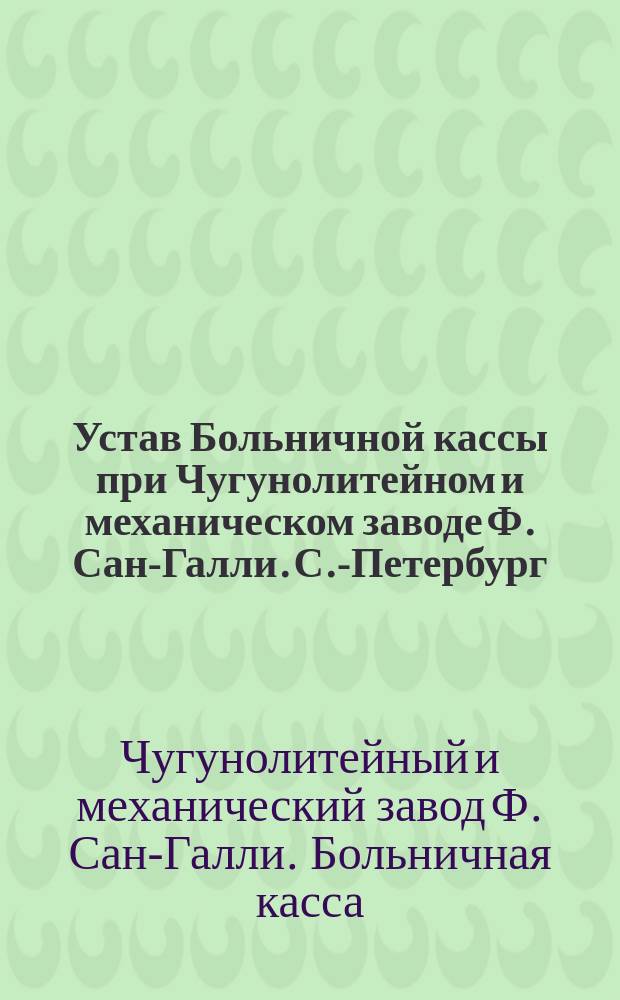 Устав Больничной кассы при Чугунолитейном и механическом заводе Ф. Сан-Галли. С.-Петербург

Чугунолитейный и механический завод Ф. Сан-Галли. Больничная касса